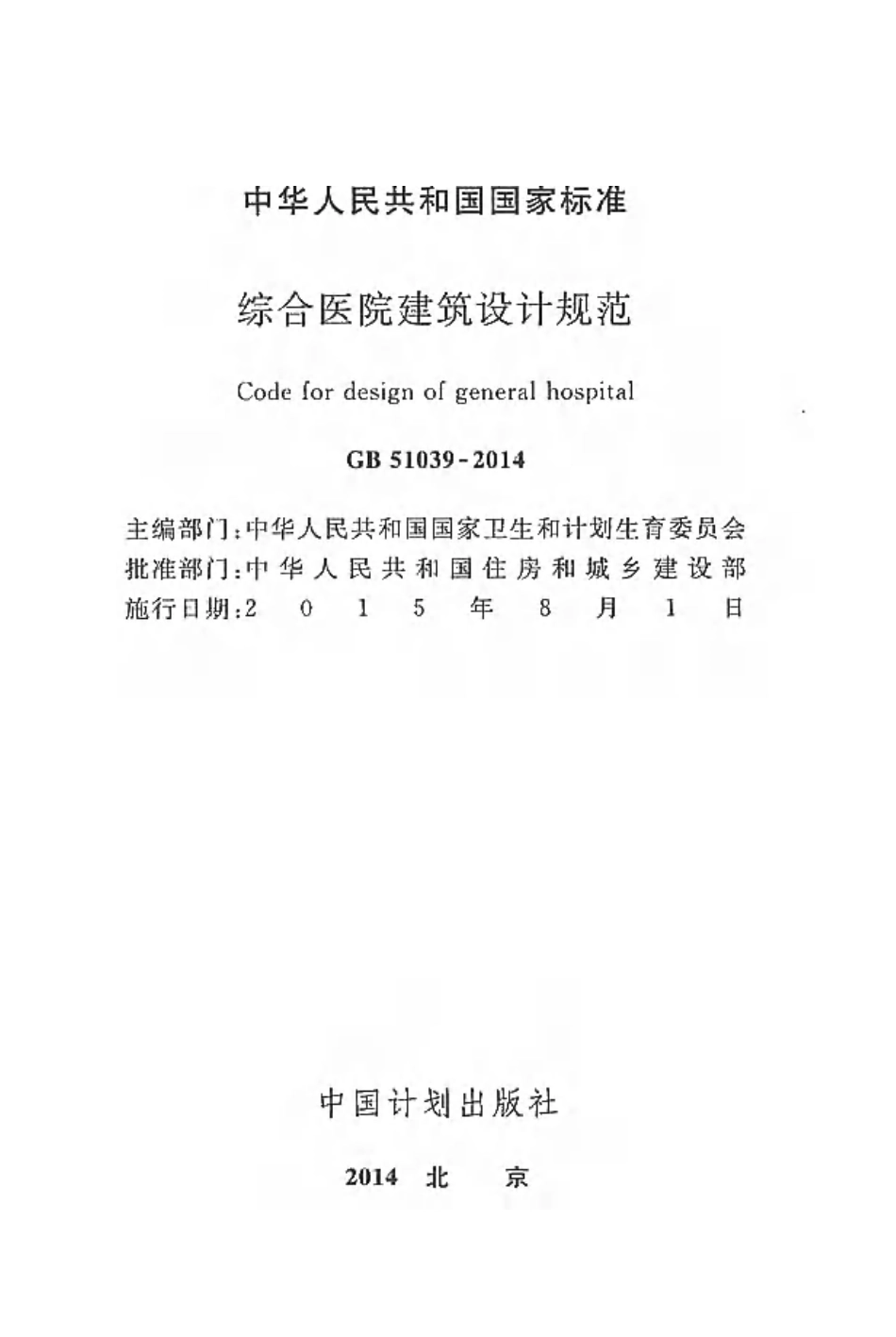 中华人民共和国国家标准

综合医院建筑设计规范

Code for design of general hospital

GB 51039-2014

主编部门：中华人民共和国国家卫生和计划生育委员会
批准部门：中华人民共和国住房和城乡建设部
施行日期：2015年8月1日

中国计划出版社

2014 北 京